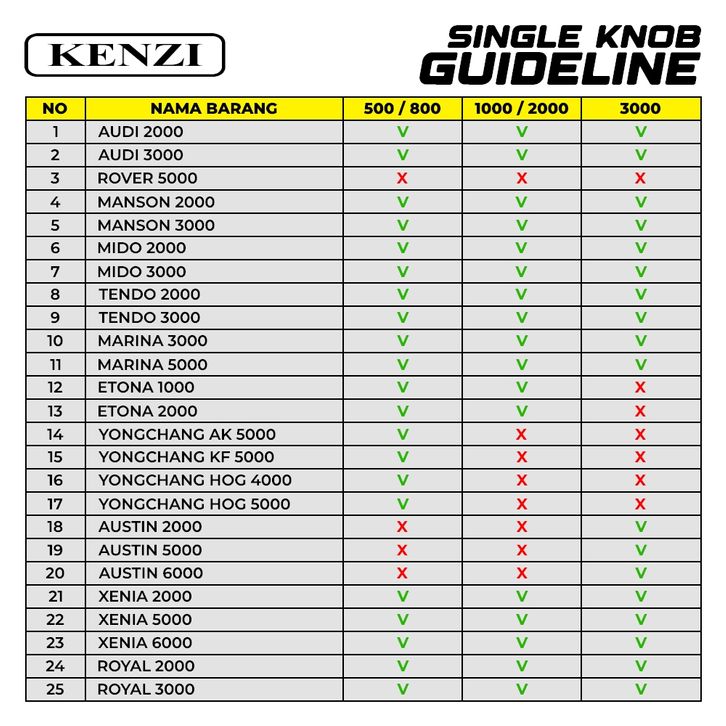 KENZI

SINGLE KNOB GUIDELINE

| NO | NAMA BARANG | 500 / 800 | 1000 / 2000 | 3000 |
|---|---|---|---|---|
| 1 | AUDI 2000 | V | V | V |
| 2 | AUDI 3000 | V | V | V |
| 3 | ROVER 5000 | X | X | X |
| 4 | MANSON 2000 | V | V | V |
| 5 | MANSON 3000 | V | V | V |
| 6 | MIDO 2000 | V | V | V |
| 7 | MIDO 3000 | V | V | V |
| 8 | TENDO 2000 | V | V | V |
| 9 | TENDO 3000 | V | V | V |
| 10 | MARINA 3000 | V | V | V |
| 11 | MARINA 5000 | V | V | V |
| 12 | ETONA 1000 | V | V | X |
| 13 | ETONA 2000 | V | V | X |
| 14 | YONGCHANG AK 5000 | V | X | X |
| 15 | YONGCHANG KF 5000 | V | X | X |
| 16 | YONGCHANG HOG 4000 | V | X | X |
| 17 | YONGCHANG HOG 5000 | V | X | X |
| 18 | AUSTIN 2000 | X | X | V |
| 19 | AUSTIN 5000 | X | X | V |
| 20 | AUSTIN 6000 | X | X | V |
| 21 | XENIA 2000 | V | V | V |
| 22 | XENIA 5000 | V | V | V |
| 23 | XENIA 6000 | V | V | V |
| 24 | ROYAL 2000 | V | V | V |
| 25 | ROYAL 3000 | V | V | V |